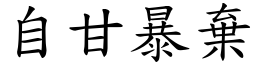 自甘暴棄